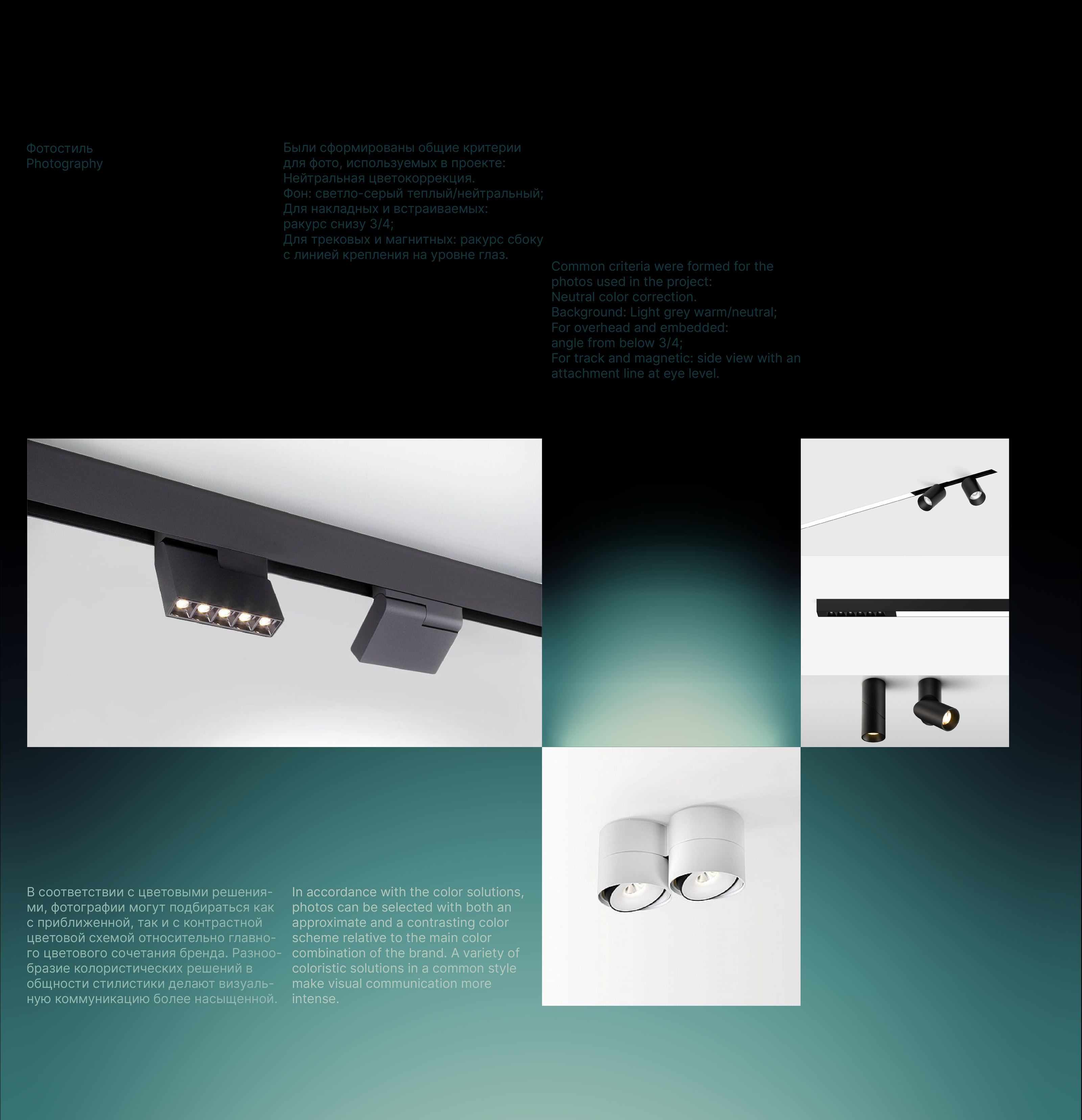 Фотостиль
Photography

Были сформированы общие критерии для фото, используемых в проекте:
Нейтральная цветокоррекция.
Фон: светло-серый теплый/нейтральный;
Для накладных и встраиваемых:
ракурс снизу 3/4;
Для трековых и магнитных: ракурс сбоку с линией крепления на уровне глаз.

Common criteria were formed for the photos used in the project:
Neutral color correction.
Background: Light grey warm/neutral;
For overhead and embedded:
angle from below 3/4;
For track and magnetic: side view with an attachment line at eye level.

В соответствии с цветовыми решениями, фотографии могут подбираться как с приближенной, так и с контрастной цветовой схемой относительно главного цветового сочетания бренда. Разнообразие колористических решений в общности стилистики делают визуальную коммуникацию более насыщенной.

In accordance with the color solutions, photos can be selected with both an approximate and a contrasting color scheme relative to the main color combination of the brand. A variety of coloristic solutions in a common style make visual communication more intense.